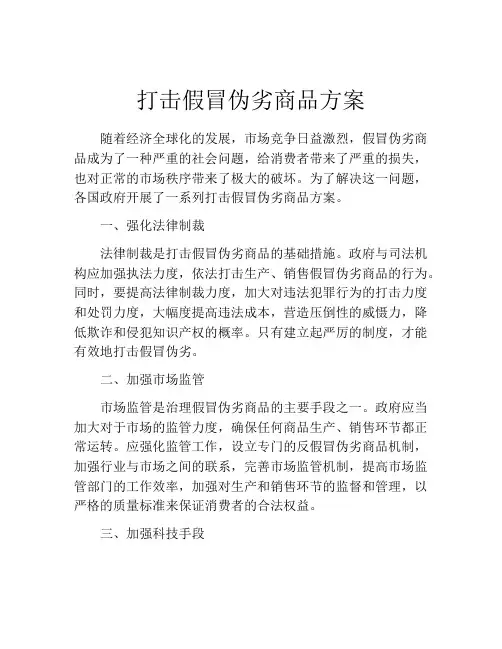 打击假冒伪劣商品方案

随着经济全球化的发展，市场竞争日益激烈，假冒伪劣商品成为了一种严重的社会问题，给消费者带来了严重的损失，也对正常的市场秩序带来了极大的破坏。为了解决这一问题，各国政府开展了一系列打击假冒伪劣商品方案。

一、强化法律制裁

法律制裁是打击假冒伪劣商品的基础措施。政府与司法机构应加强执法力度，依法打击生产、销售假冒伪劣商品的行为。同时，要提高法律制裁力度，加大对违法犯罪行为的打击力度和处罚力度，大幅度提高违法成本，营造压倒性的威慑力，降低欺诈和侵犯知识产权的概率。只有建立起严厉的制度，才能有效地打击假冒伪劣。

二、加强市场监管

市场监管是治理假冒伪劣商品的主要手段之一。政府应当加大对于市场的监管力度，确保任何商品生产、销售环节都正常运转。应强化监管工作，设立专门的反假冒伪劣商品机制，加强行业与市场之间的联系，完善市场监管机制，提高市场监管部门的工作效率，加强对生产和销售环节的监督和管理，以严格的质量标准来保证消费者的合法权益。

三、加强科技手段